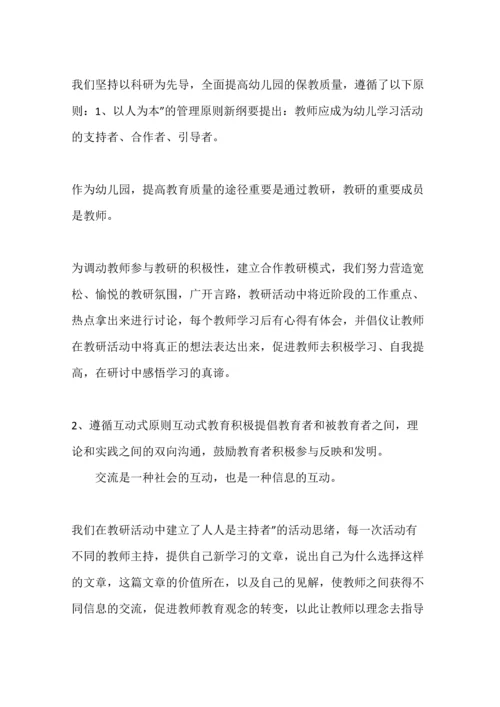 我们坚持以科研为先导，全面提高幼儿园的保教质量，遵循了以下原则：1、以人为本"的管理原则新纲要提出：教师应成为幼儿学习活动的支持者、合作者、引导者。

作为幼儿园，提高教育质量的途径重要是通过教研，教研的重要成员是教师。

为调动教师参与教研的积极性，建立合作教研模式，我们努力营造宽松、愉悦的教研氛围，广开言路，教研活动中将近阶段的工作重点、热点拿出来进行讨论，每个教师学习后有心得有体会，并倡仪让教师在教研活动中将真正的想法表达出来，促进教师去积极学习、自我提高，在研讨中感悟学习的真谛。

2、遵循互动式原则互动式教育积极提倡教育者和被教育者之间，理论和实践之间的双向沟通，鼓励教育者积极参与反映和发明。

交流是一种社会的互动，也是一种信息的互动。

我们在教研活动中建立了人人是主持者"的活动思绪，每一次活动有不同的教师主持，提供自己新学习的文章，说出自己为什么选择这样的文章，这篇文章的价值所在，以及自己的见解，使教师之间获得不同信息的交流，促进教师教育观念的转变，以此让教师以理念去指导